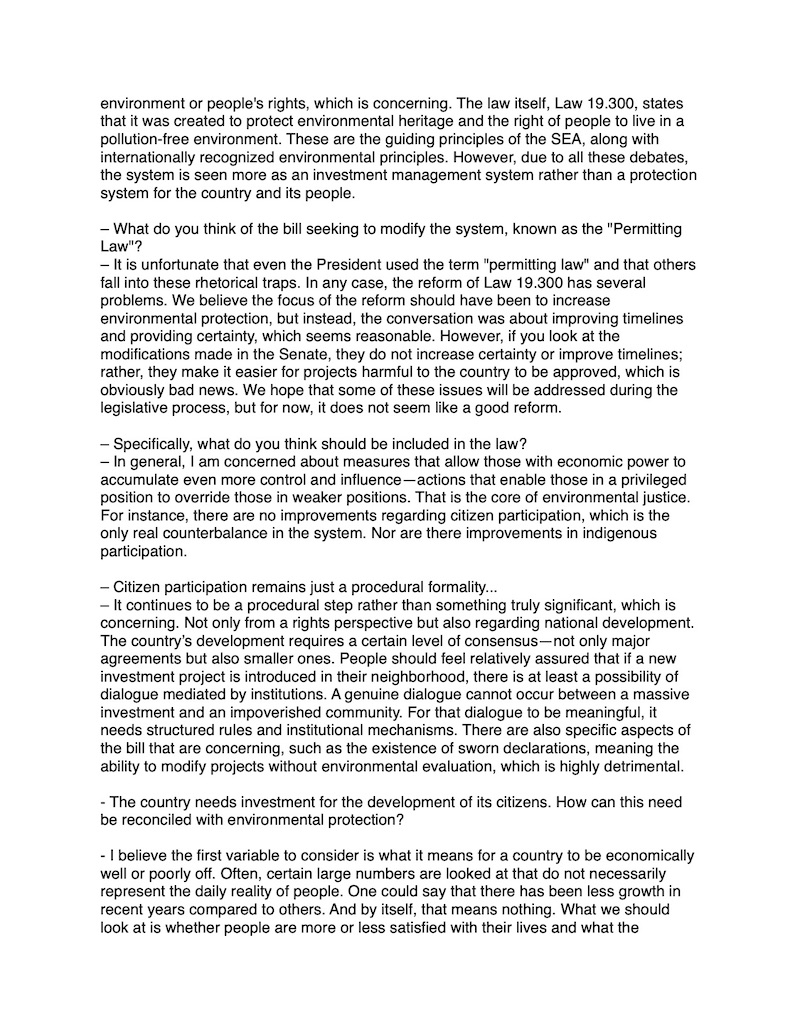 environment or people's rights, which is concerning. The law itself, Law 19.300, states that it was created to protect environmental heritage and the right of people to live in a pollution-free environment. These are the guiding principles of the SEA, along with internationally recognized environmental principles. However, due to all these debates, the system is seen more as an investment management system rather than a protection system for the country and its people.

– What do you think of the bill seeking to modify the system, known as the "Permitting Law"?
– It is unfortunate that even the President used the term "permitting law" and that others fall into these rhetorical traps. In any case, the reform of Law 19.300 has several problems. We believe the focus of the reform should have been to increase environmental protection, but instead, the conversation was about improving timelines and providing certainty, which seems reasonable. However, if you look at the modifications made in the Senate, they do not increase certainty or improve timelines; rather, they make it easier for projects harmful to the country to be approved, which is obviously bad news. We hope that some of these issues will be addressed during the legislative process, but for now, it does not seem like a good reform.

– Specifically, what do you think should be included in the law?
– In general, I am concerned about measures that allow those with economic power to accumulate even more control and influence—actions that enable those in a privileged position to override those in weaker positions. That is the core of environmental justice. For instance, there are no improvements regarding citizen participation, which is the only real counterbalance in the system. Nor are there improvements in indigenous participation.

– Citizen participation remains just a procedural formality...
– It continues to be a procedural step rather than something truly significant, which is concerning. Not only from a rights perspective but also regarding national development. The country's development requires a certain level of consensus—not only major agreements but also smaller ones. People should feel relatively assured that if a new investment project is introduced in their neighborhood, there is at least a possibility of dialogue mediated by institutions. A genuine dialogue cannot occur between a massive investment and an impoverished community. For that dialogue to be meaningful, it needs structured rules and institutional mechanisms. There are also specific aspects of the bill that are concerning, such as the existence of sworn declarations, meaning the ability to modify projects without environmental evaluation, which is highly detrimental.

- The country needs investment for the development of its citizens. How can this need be reconciled with environmental protection?

- I believe the first variable to consider is what it means for a country to be economically well or poorly off. Often, certain large numbers are looked at that do not necessarily represent the daily reality of people. One could say that there has been less growth in recent years compared to others. And by itself, that means nothing. What we should look at is whether people are more or less satisfied with their lives and what the